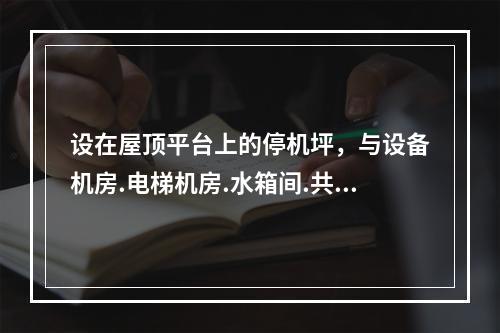 设在屋顶平台上的停机坪，与设备机房.电梯机房.水箱间.共...